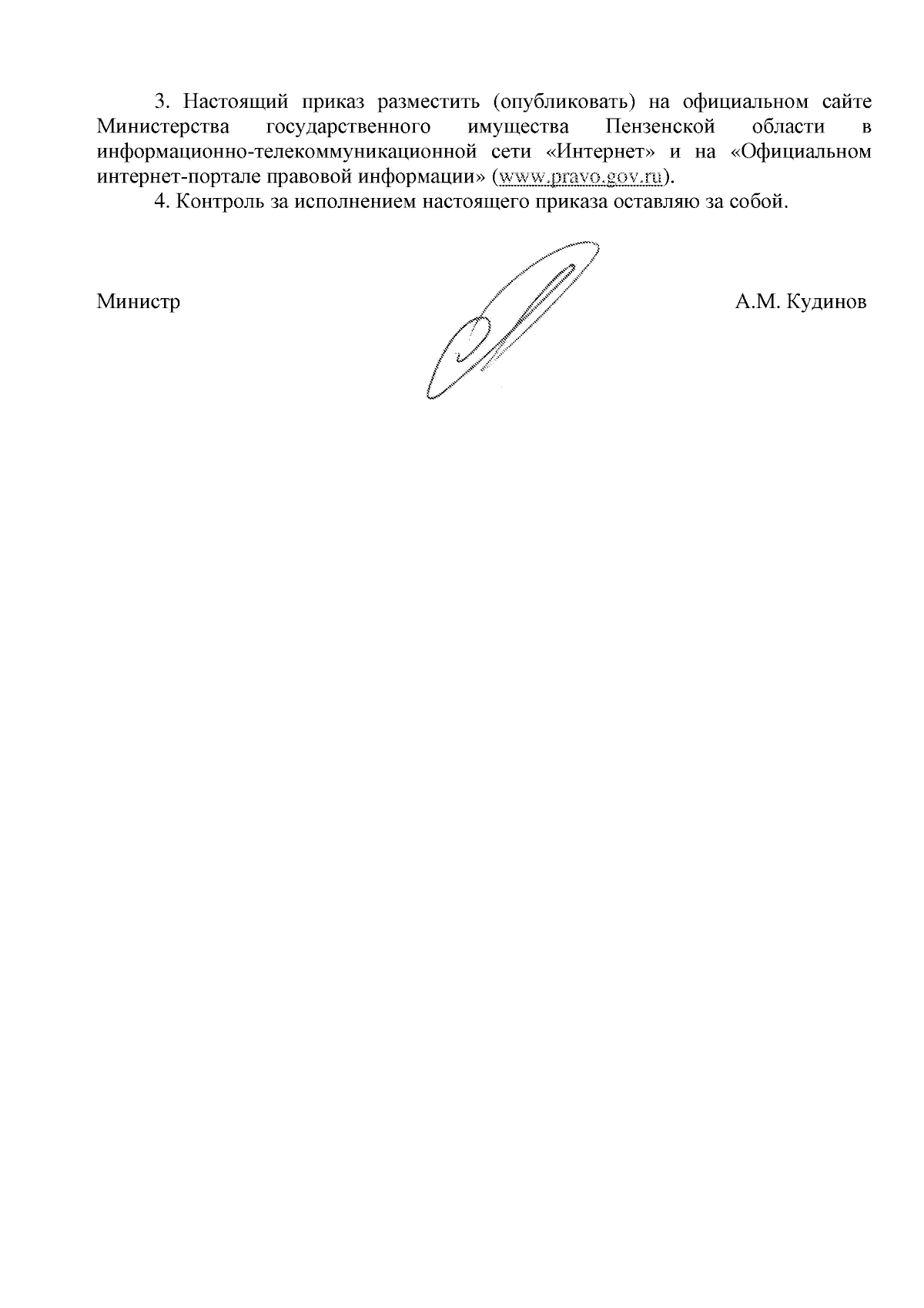 3. Настоящий приказ разместить (опубликовать) на официальном сайте Министерства государственного имущества Пензенской области в информационно-телекоммуникационной сети «Интернет» и на «Официальном интернет-портале правовой информации» (www.pravo.gov.ru).

4. Контроль за исполнением настоящего приказа оставляю за собой.

Министр

А.М. Кудинов